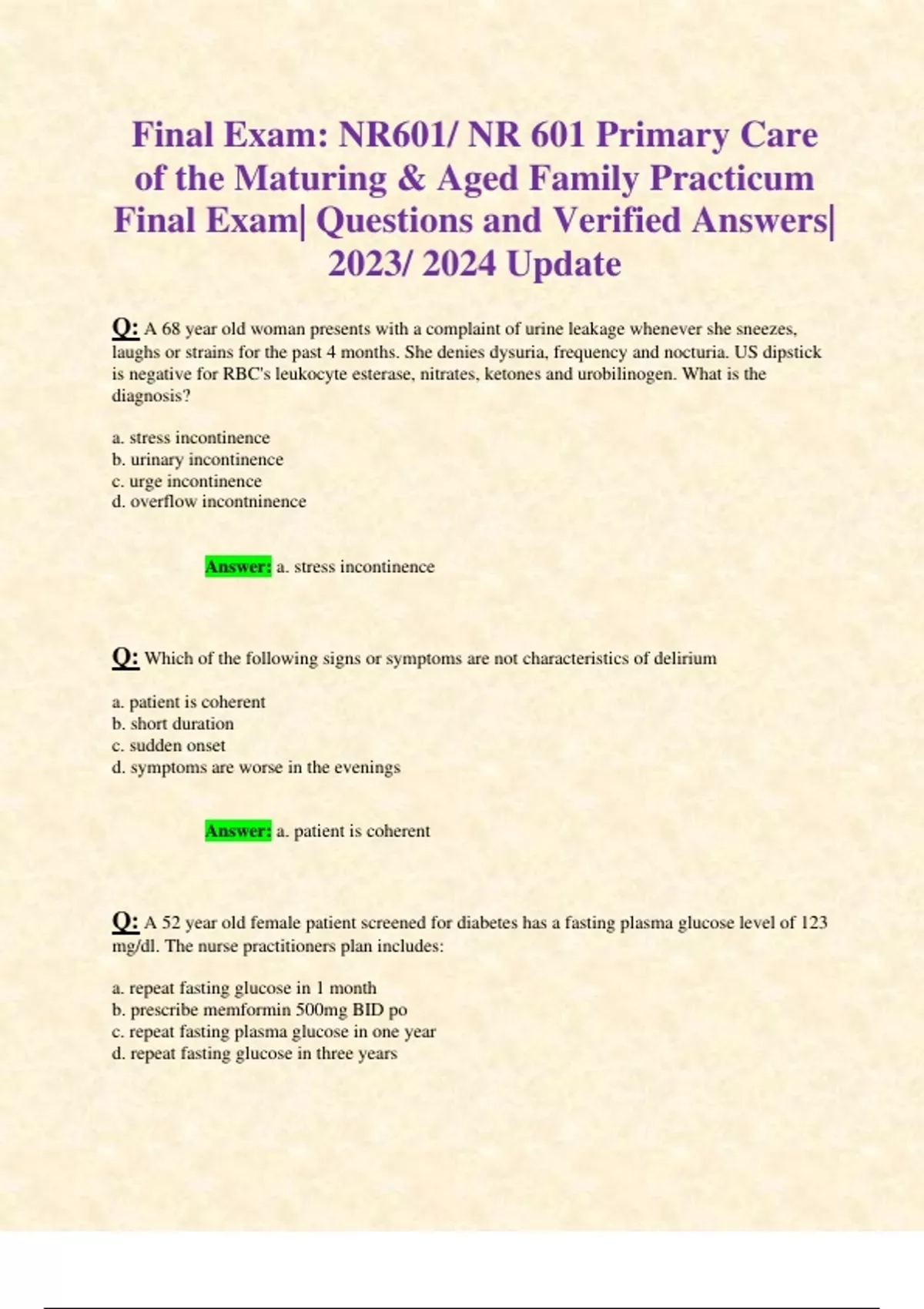 Final Exam: NR601/ NR 601 Primary Care of the Maturing & Aged Family Practicum Final Exam| Questions and Verified Answers| 2023/ 2024 Update

Q: A 68 year old woman presents with a complaint of urine leakage whenever she sneezes, laughs or strains for the past 4 months. She denies dysuria, frequency and nocturia. US dipstick is negative for RBC's leukocyte esterase, nitrates, ketones and urobilinogen. What is the diagnosis?

a. stress incontinence
b. urinary incontinence
c. urge incontinence
d. overflow incontninence

Answer: a. stress incontinence

Q: Which of the following signs or symptoms are not characteristics of delirium

a. patient is coherent
b. short duration
c. sudden onset
d. symptoms are worse in the evenings

Answer: a. patient is coherent

Q: A 52 year old female patient screened for diabetes has a fasting plasma glucose level of 123 mg/dl. The nurse practitioners plan includes:

a. repeat fasting glucose in 1 month
b. prescribe memformin 500mg BID po
c. repeat fasting plasma glucose in one year
d. repeat fasting glucose in three years